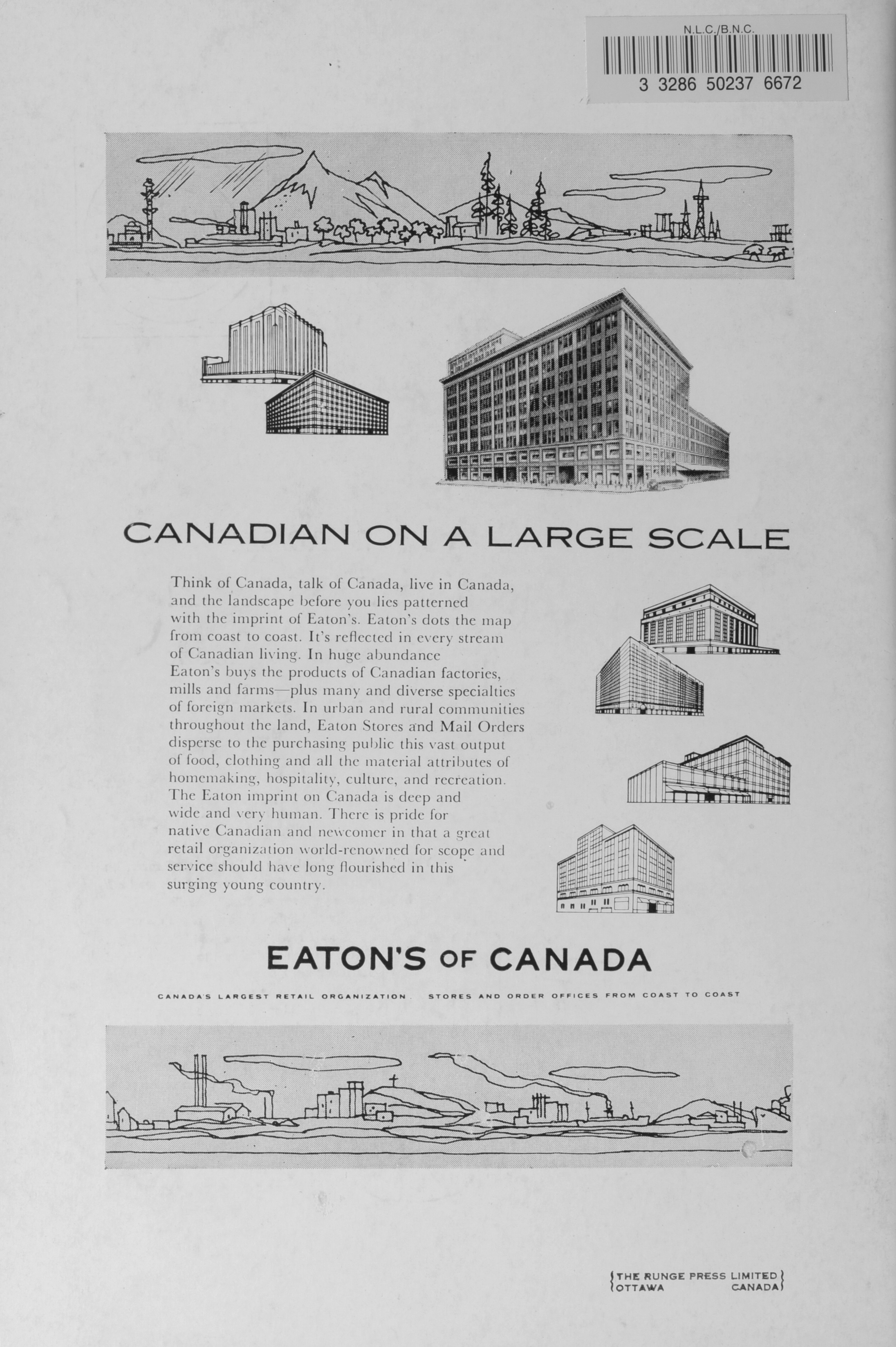 N.L.C./B.N.C.
3 3286 50237 6672

CANADIAN ON A LARGE SCALE

Think of Canada, talk of Canada, live in Canada, and the landscape before you lies patterned with the imprint of Eaton's. Eaton's dots the map from coast to coast. It's reflected in every stream of Canadian living. In huge abundance Eaton's buys the products of Canadian factories, mills and farms—plus many and diverse specialties of foreign markets. In urban and rural communities throughout the land, Eaton Stores and Mail Orders disperse to the purchasing public this vast output of food, clothing and all the material attributes of homemaking, hospitality, culture, and recreation. The Eaton imprint on Canada is deep and wide and very human. There is pride for native Canadian and newcomer in that a great retail organization world-renowned for scope and service should have long flourished in this surging young country.

EATON'S OF CANADA

CANADA'S LARGEST RETAIL ORGANIZATION . STORES AND ORDER OFFICES FROM COAST TO COAST

THE RUNGE PRESS LIMITED
OTTAWA CANADA